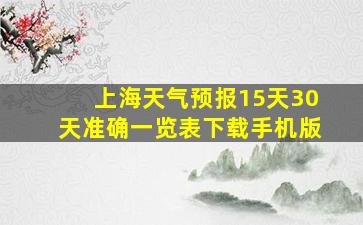 上海天气预报15天30天准确一览表下载手机版